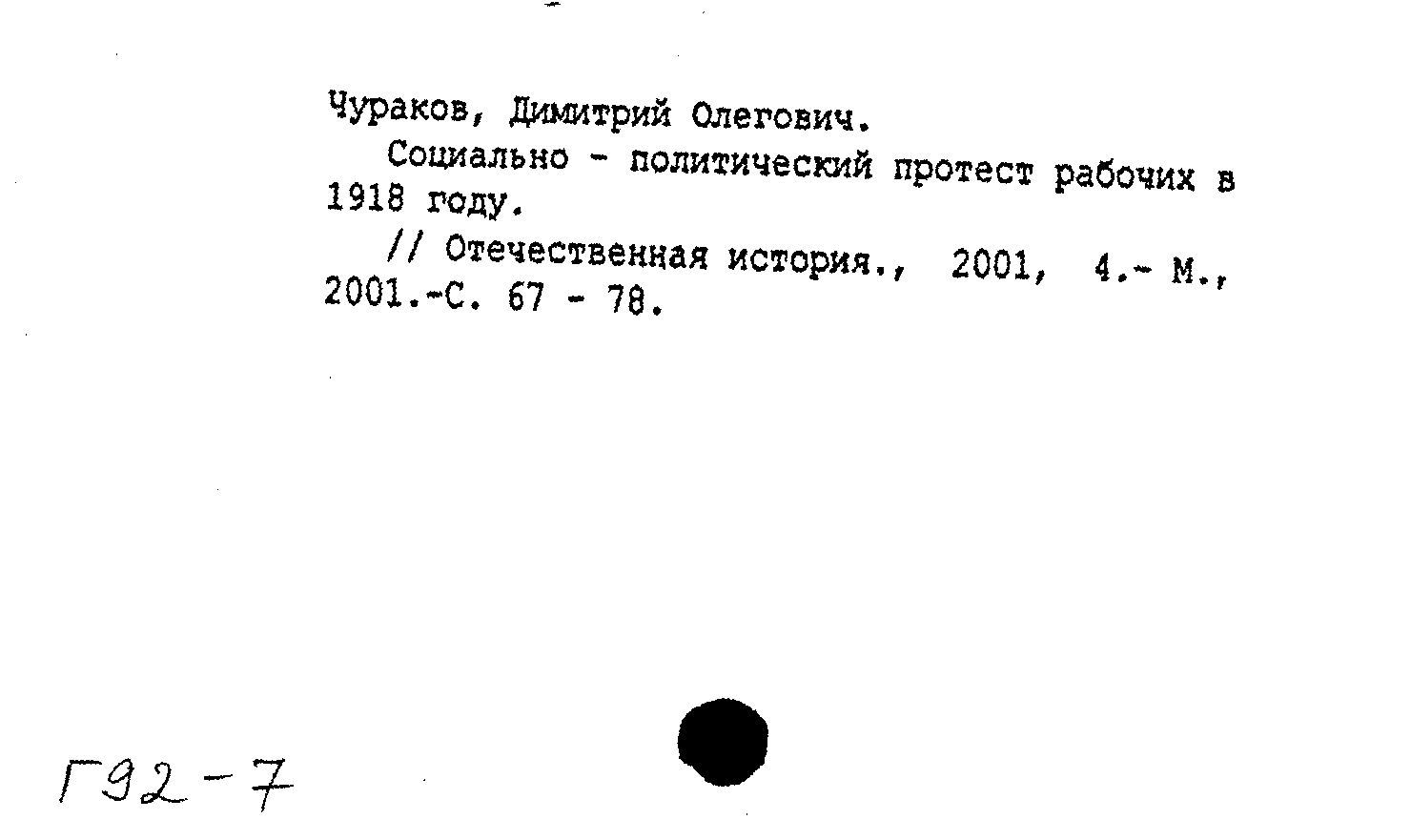 Чураков, Димитрий Олегович.

Социально - политический протест рабочих в 1918 году.

// Отечественная история., 2001, 4.- М., 2001.-С. 67 - 78.

Г92-7